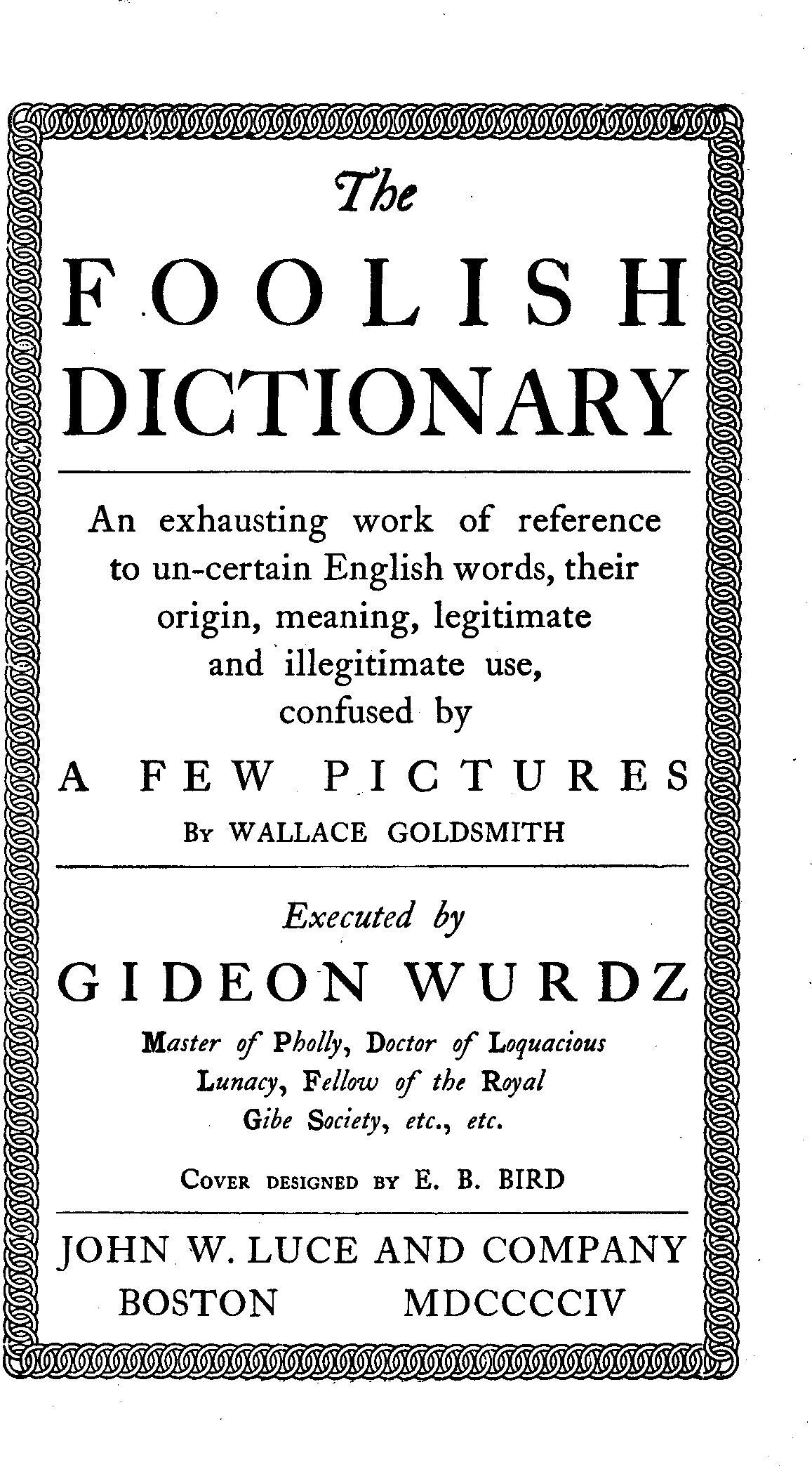 The

FOOLISH DICTIONARY

An exhausting work of reference to un-certain English words, their origin, meaning, legitimate and illegitimate use, confused by

A FEW PICTURES

By WALLACE GOLDSMITH

Executed by

GIDEON WURDZ

Master of Pholly, Doctor of Loquacious Lunacy, Fellow of the Royal Gibe Society, etc., etc.

Cover designed by E. B. BIRD

JOHN W. LUCE AND COMPANY
BOSTON MDCCCCIV